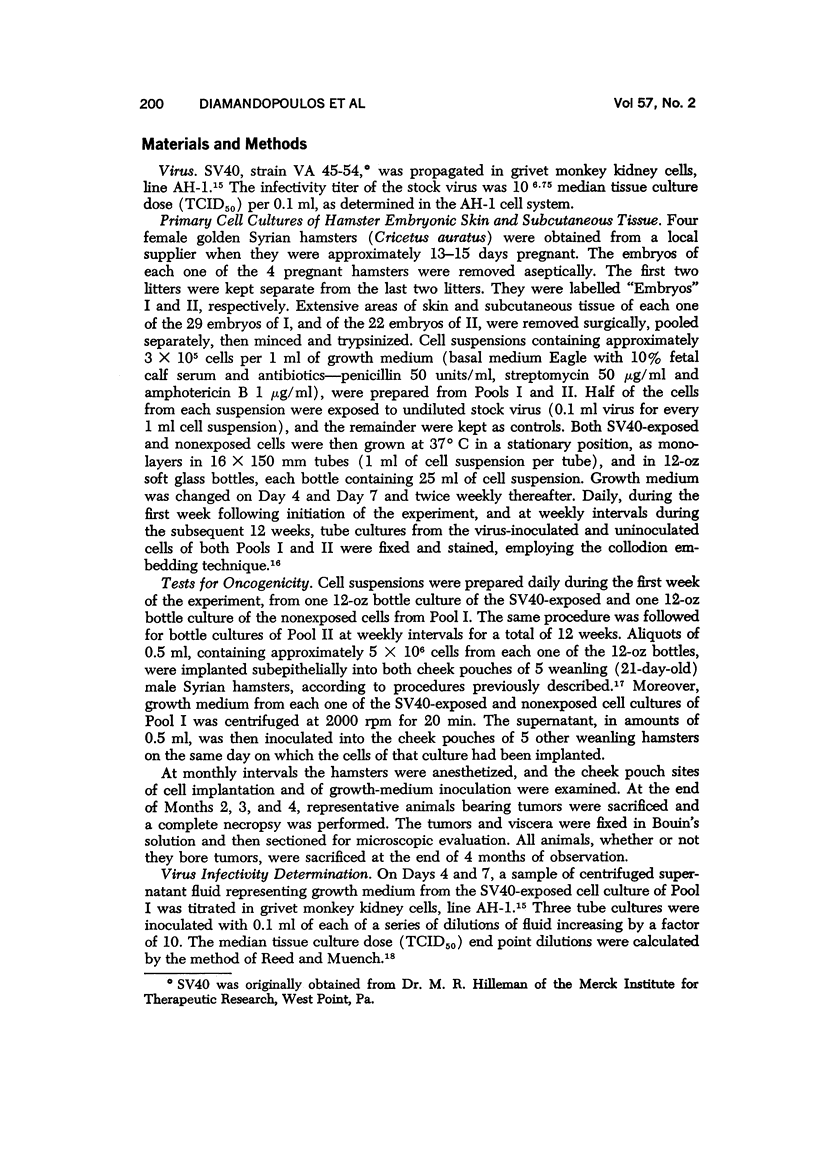 200 DIAMANDOPOULOS ET AL Vol 57, No. 2

Materials and Methods

Virus. SV40, strain VA 45-54,* was propagated in grivet monkey kidney cells, line AH-1.$^{15}$ The infectivity titer of the stock virus was $10^{6.75}$ median tissue culture dose ($TCID_{50}$) per 0.1 ml, as determined in the AH-1 cell system.

Primary Cell Cultures of Hamster Embryonic Skin and Subcutaneous Tissue. Four female golden Syrian hamsters (Cricetus auratus) were obtained from a local supplier when they were approximately 13–15 days pregnant. The embryos of each one of the 4 pregnant hamsters were removed aseptically. The first two litters were kept separate from the last two litters. They were labelled "Embryos" I and II, respectively. Extensive areas of skin and subcutaneous tissue of each one of the 29 embryos of I, and of the 22 embryos of II, were removed surgically, pooled separately, then minced and trypsinized. Cell suspensions containing approximately $3 \times 10^5$ cells per 1 ml of growth medium (basal medium Eagle with 10% fetal calf serum and antibiotics—penicillin 50 units/ml, streptomycin 50 $\mu$g/ml and amphotericin B 1 $\mu$g/ml), were prepared from Pools I and II. Half of the cells from each suspension were exposed to undiluted stock virus (0.1 ml virus for every 1 ml cell suspension), and the remainder were kept as controls. Both SV40-exposed and nonexposed cells were then grown at 37° C in a stationary position, as monolayers in $16 \times 150$ mm tubes (1 ml of cell suspension per tube), and in 12-oz soft glass bottles, each bottle containing 25 ml of cell suspension. Growth medium was changed on Day 4 and Day 7 and twice weekly thereafter. Daily, during the first week following initiation of the experiment, and at weekly intervals during the subsequent 12 weeks, tube cultures from the virus-inoculated and uninoculated cells of both Pools I and II were fixed and stained, employing the collodion embedding technique.$^{16}$

Tests for Oncogenicity. Cell suspensions were prepared daily during the first week of the experiment, from one 12-oz bottle culture of the SV40-exposed and one 12-oz bottle culture of the nonexposed cells from Pool I. The same procedure was followed for bottle cultures of Pool II at weekly intervals for a total of 12 weeks. Aliquots of 0.5 ml, containing approximately $5 \times 10^6$ cells from each one of the 12-oz bottles, were implanted subepithelially into both cheek pouches of 5 weanling (21-day-old) male Syrian hamsters, according to procedures previously described.$^{17}$ Moreover, growth medium from each one of the SV40-exposed and nonexposed cell cultures of Pool I was centrifuged at 2000 rpm for 20 min. The supernatant, in amounts of 0.5 ml, was then inoculated into the cheek pouches of 5 other weanling hamsters on the same day on which the cells of that culture had been implanted.

At monthly intervals the hamsters were anesthetized, and the cheek pouch sites of cell implantation and of growth-medium inoculation were examined. At the end of Months 2, 3, and 4, representative animals bearing tumors were sacrificed and a complete necropsy was performed. The tumors and viscera were fixed in Bouin's solution and then sectioned for microscopic evaluation. All animals, whether or not they bore tumors, were sacrificed at the end of 4 months of observation.

Virus Infectivity Determination. On Days 4 and 7, a sample of centrifuged supernatant fluid representing growth medium from the SV40-exposed cell culture of Pool I was titrated in grivet monkey kidney cells, line AH-1.$^{15}$ Three tube cultures were inoculated with 0.1 ml of each of a series of dilutions of fluid increasing by a factor of 10. The median tissue culture dose ($TCID_{50}$) end point dilutions were calculated by the method of Reed and Muench.$^{18}$

* SV40 was originally obtained from Dr. M. R. Hilleman of the Merck Institute for Therapeutic Research, West Point, Pa.